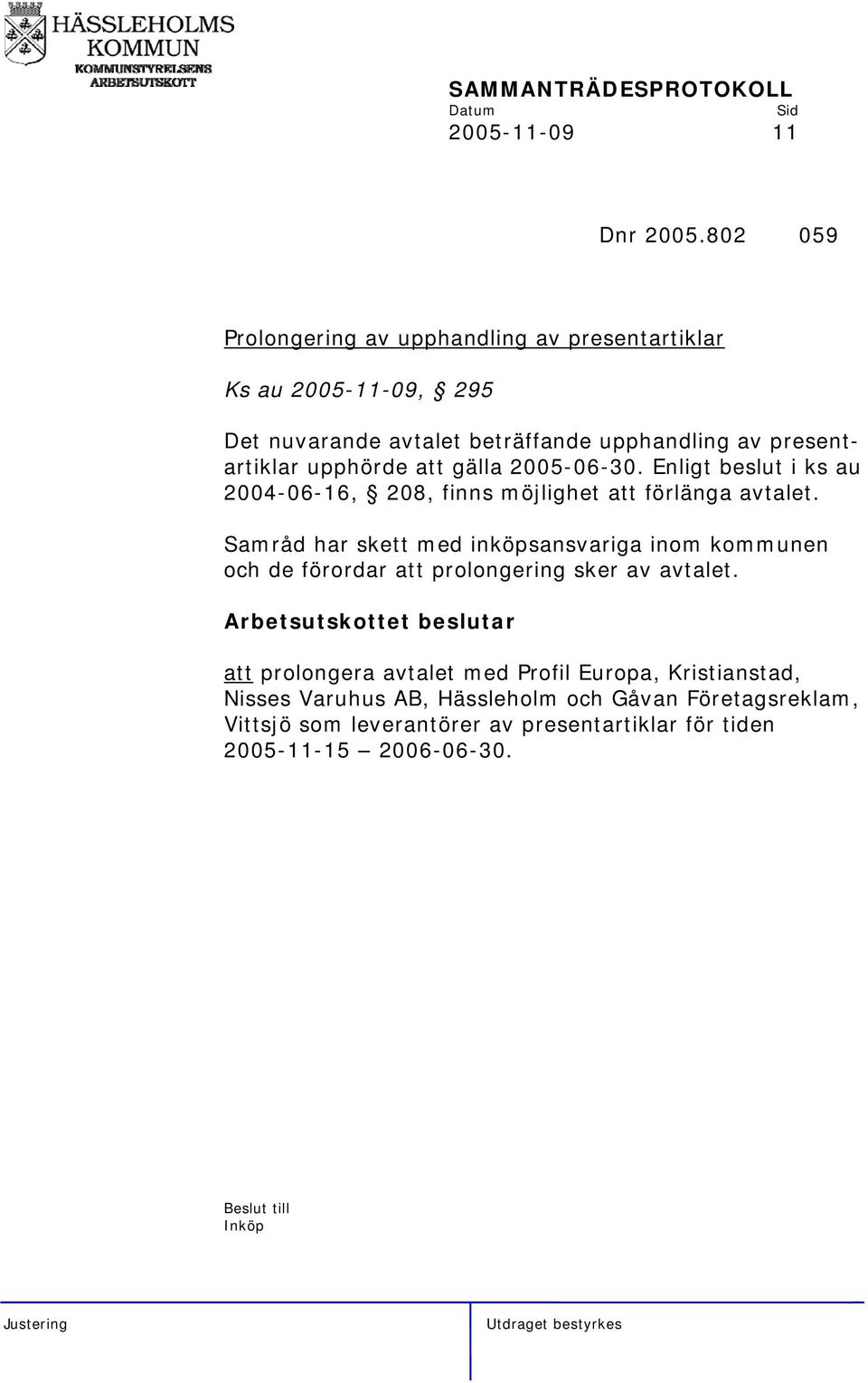 HÄSSLEHOLMS KOMMUN
KOMMUNSTYRELSENS ARBETSUTSKOTT

SAMMANTRÄDESPROTOKOLL
Datum Sid
2005-11-09 11

Dnr 2005.802 059

Prolongering av upphandling av presentartiklar

Ks au 2005-11-09, § 295

Det nuvarande avtalet beträffande upphandling av presentartiklar upphörde att gälla 2005-06-30. Enligt beslut i ks au 2004-06-16, § 208, finns möjlighet att förlänga avtalet.

Samråd har skett med inköpsansvariga inom kommunen och de förordar att prolongering sker av avtalet.

Arbetsutskottet beslutar

att prolongera avtalet med Profil Europa, Kristianstad, Nisses Varuhus AB, Hässleholm och Gåvan Företagsreklam, Vittsjö som leverantörer av presentartiklar för tiden 2005-11-15 – 2006-06-30.

Beslut till
Inköp

Justering

Utdraget bestyrkes